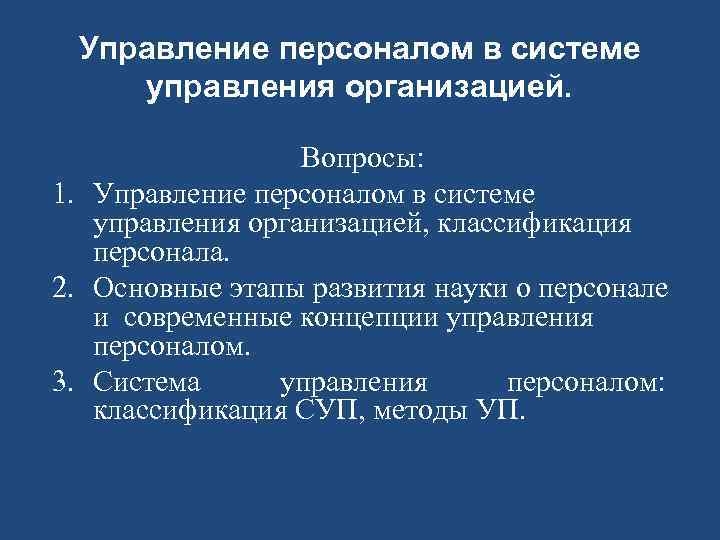 Управление персоналом в системе управления организацией.

Вопросы:

1. Управление персоналом в системе управления организацией, классификация персонала.
2. Основные этапы развития науки о персонале и современные концепции управления персоналом.
3. Система управления персоналом: классификация СУП, методы УП.